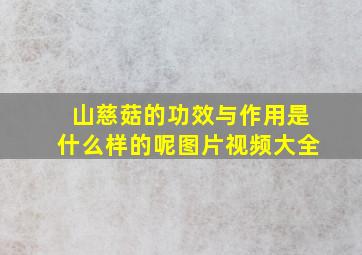 山慈菇的功效与作用是什么样的呢图片视频大全